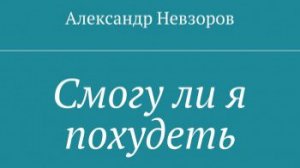 Александр Невзоров

Смогу ли я похудеть